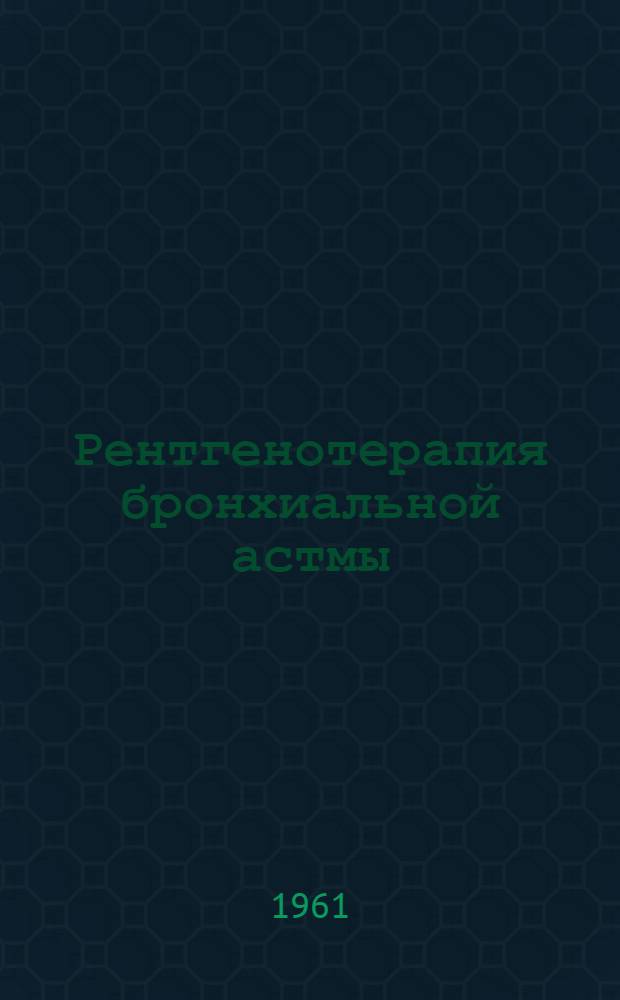 Рентгенотерапия бронхиальной астмы

1961